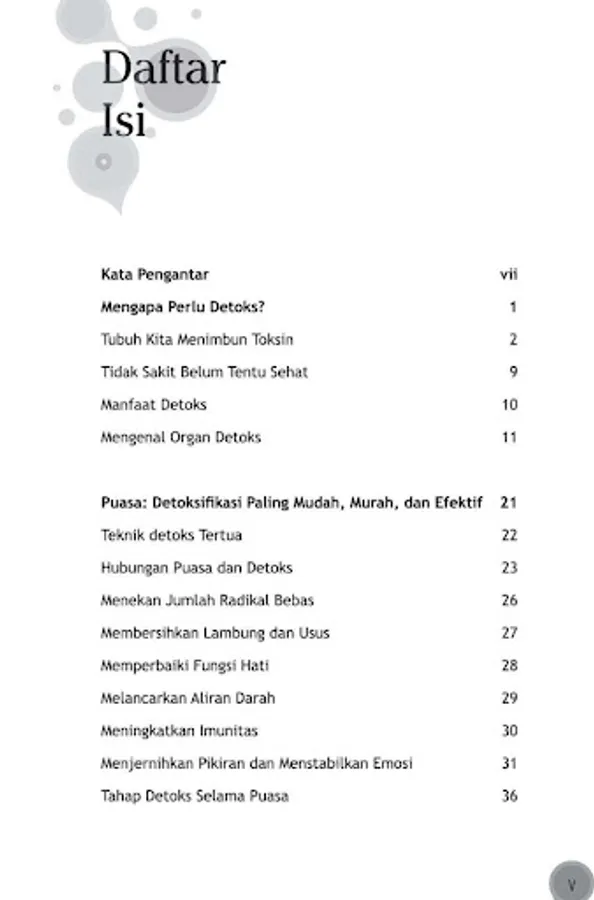 Daftar Isi

Kata Pengantar vii

Mengapa Perlu Detoks? 1

Tubuh Kita Menimbun Toksin 2

Tidak Sakit Belum Tentu Sehat 9

Manfaat Detoks 10

Mengenal Organ Detoks 11

Puasa: Detoksifikasi Paling Mudah, Murah, dan Efektif 21

Teknik detoks Tertua 22

Hubungan Puasa dan Detoks 23

Menekan Jumlah Radikal Bebas 26

Membersihkan Lambung dan Usus 27

Memperbaiki Fungsi Hati 28

Melancarkan Aliran Darah 29

Meningkatkan Imunitas 30

Menjernihkan Pikiran dan Menstabilkan Emosi 31

Tahap Detoks Selama Puasa 36

v